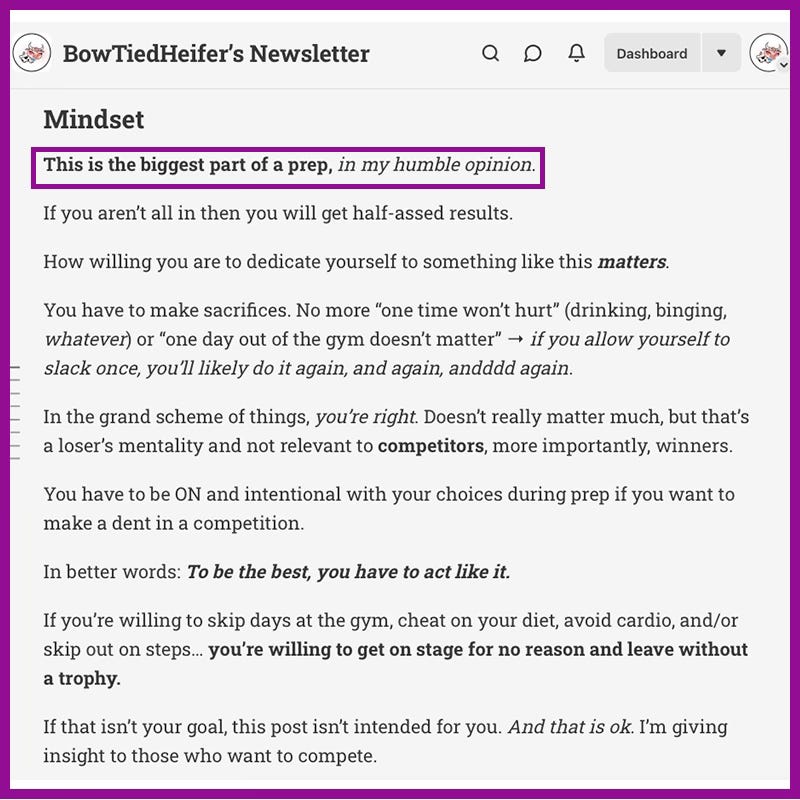 BowTiedHeifer's Newsletter

Dashboard

Mindset

This is the biggest part of a prep, in my humble opinion.

If you aren't all in then you will get half-assed results.

How willing you are to dedicate yourself to something like this matters.

You have to make sacrifices. No more "one time won't hurt" (drinking, binging, whatever) or "one day out of the gym doesn't matter" → if you allow yourself to slack once, you'll likely do it again, and again, andddd again.

In the grand scheme of things, you're right. Doesn't really matter much, but that's a loser's mentality and not relevant to competitors, more importantly, winners.

You have to be ON and intentional with your choices during prep if you want to make a dent in a competition.

In better words: To be the best, you have to act like it.

If you're willing to skip days at the gym, cheat on your diet, avoid cardio, and/or skip out on steps... you're willing to get on stage for no reason and leave without a trophy.

If that isn't your goal, this post isn't intended for you. And that is ok. I'm giving insight to those who want to compete.